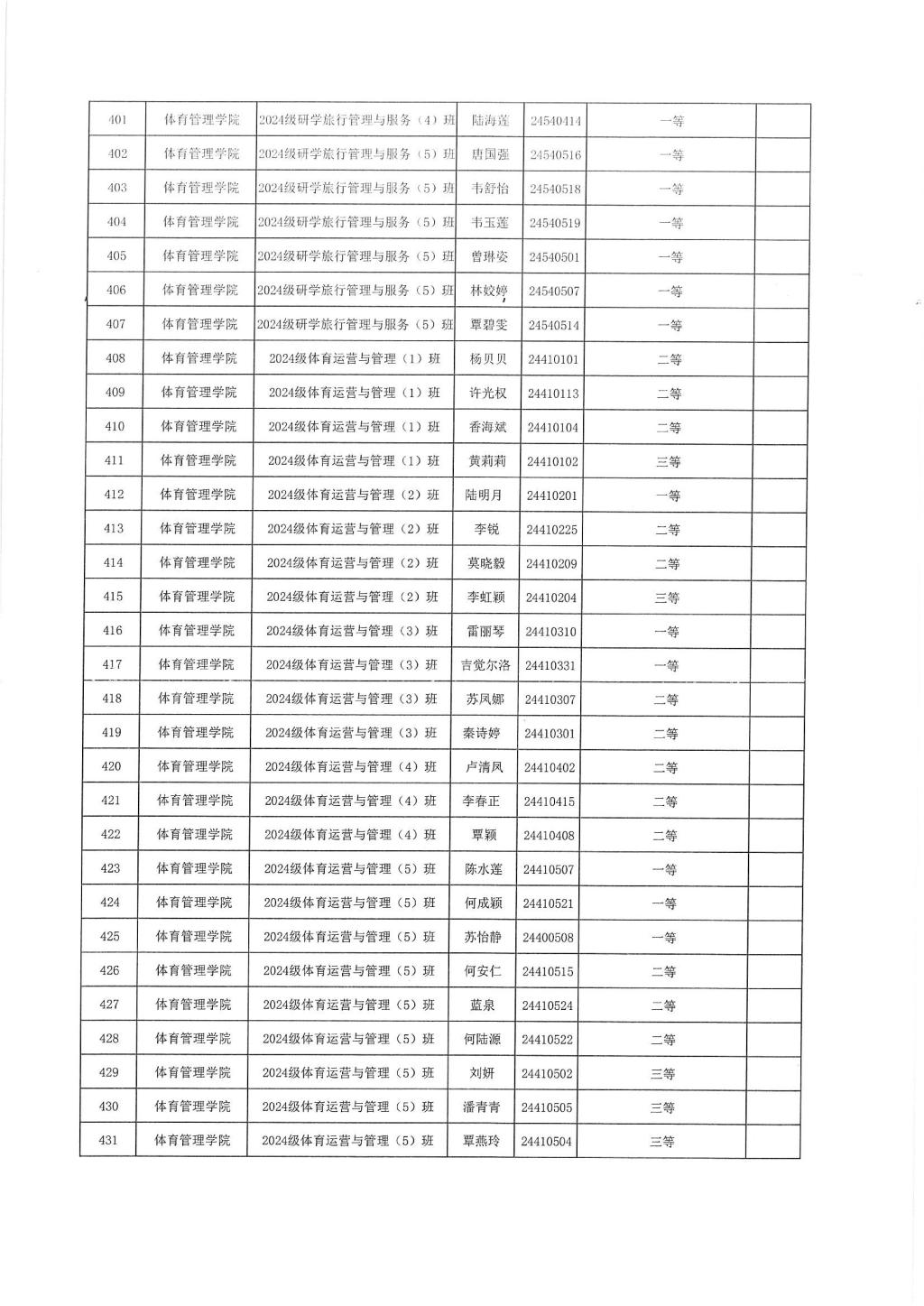 | 401 | 体育管理学院 | 2024级研学旅行管理与服务（4）班 | 陆海莲 | 24540414 | 一等 | |
|---|---|---|---|---|---|---|
| 402 | 体育管理学院 | 2024级研学旅行管理与服务（5）班 | 唐国强 | 24540516 | 一等 | |
| 403 | 体育管理学院 | 2024级研学旅行管理与服务（5）班 | 韦舒怡 | 24540518 | 一等 | |
| 404 | 体育管理学院 | 2024级研学旅行管理与服务（5）班 | 韦玉莲 | 24540519 | 一等 | |
| 405 | 体育管理学院 | 2024级研学旅行管理与服务（5）班 | 曾琳姿 | 24540501 | 一等 | |
| 406 | 体育管理学院 | 2024级研学旅行管理与服务（5）班 | 林姣婷 | 24540507 | 一等 | |
| 407 | 体育管理学院 | 2024级研学旅行管理与服务（5）班 | 覃碧雯 | 24540514 | 一等 | |
| 408 | 体育管理学院 | 2024级体育运营与管理（1）班 | 杨贝贝 | 24410101 | 二等 | |
| 409 | 体育管理学院 | 2024级体育运营与管理（1）班 | 许光权 | 24410113 | 二等 | |
| 410 | 体育管理学院 | 2024级体育运营与管理（1）班 | 香海斌 | 24410104 | 二等 | |
| 411 | 体育管理学院 | 2024级体育运营与管理（1）班 | 黄莉莉 | 24410102 | 三等 | |
| 412 | 体育管理学院 | 2024级体育运营与管理（2）班 | 陆明月 | 24410201 | 一等 | |
| 413 | 体育管理学院 | 2024级体育运营与管理（2）班 | 李锐 | 24410225 | 二等 | |
| 414 | 体育管理学院 | 2024级体育运营与管理（2）班 | 莫晓毅 | 24410209 | 二等 | |
| 415 | 体育管理学院 | 2024级体育运营与管理（2）班 | 李虹颖 | 24410204 | 三等 | |
| 416 | 体育管理学院 | 2024级体育运营与管理（3）班 | 雷丽琴 | 24410310 | 一等 | |
| 417 | 体育管理学院 | 2024级体育运营与管理（3）班 | 吉觉尔洛 | 24410331 | 一等 | |
| 418 | 体育管理学院 | 2024级体育运营与管理（3）班 | 苏凤娜 | 24410307 | 二等 | |
| 419 | 体育管理学院 | 2024级体育运营与管理（3）班 | 秦诗婷 | 24410301 | 二等 | |
| 420 | 体育管理学院 | 2024级体育运营与管理（4）班 | 卢清凤 | 24410402 | 二等 | |
| 421 | 体育管理学院 | 2024级体育运营与管理（4）班 | 李春正 | 24410415 | 二等 | |
| 422 | 体育管理学院 | 2024级体育运营与管理（4）班 | 覃颖 | 24410408 | 二等 | |
| 423 | 体育管理学院 | 2024级体育运营与管理（5）班 | 陈水莲 | 24410507 | 一等 | |
| 424 | 体育管理学院 | 2024级体育运营与管理（5）班 | 何成颖 | 24410521 | 一等 | |
| 425 | 体育管理学院 | 2024级体育运营与管理（5）班 | 苏怡静 | 24400508 | 一等 | |
| 426 | 体育管理学院 | 2024级体育运营与管理（5）班 | 何安仁 | 24410515 | 二等 | |
| 427 | 体育管理学院 | 2024级体育运营与管理（5）班 | 蓝泉 | 24410524 | 二等 | |
| 428 | 体育管理学院 | 2024级体育运营与管理（5）班 | 何陆源 | 24410522 | 二等 | |
| 429 | 体育管理学院 | 2024级体育运营与管理（5）班 | 刘妍 | 24410502 | 三等 | |
| 430 | 体育管理学院 | 2024级体育运营与管理（5）班 | 潘青青 | 24410505 | 三等 | |
| 431 | 体育管理学院 | 2024级体育运营与管理（5）班 | 覃燕玲 | 24410504 | 三等 | |